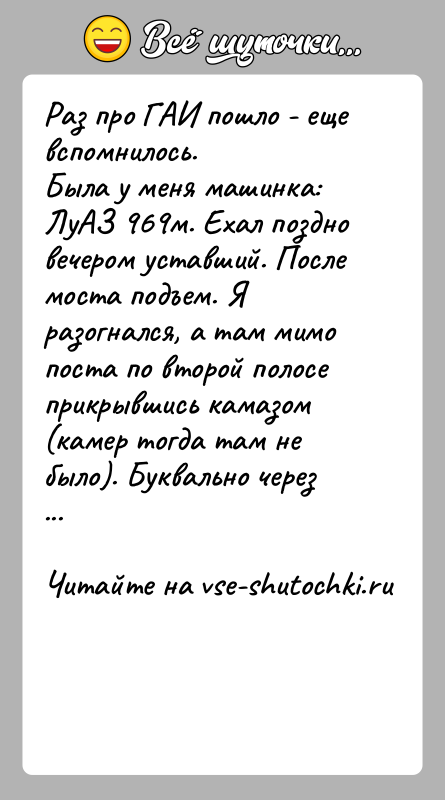 Всё шуточки...

Раз про ГАИ пошло - еще вспомнилось.
Была у меня машинка: ЛуАЗ 969м. Ехал поздно вечером уставший. После моста подъем. Я разогнался, а там мимо поста по второй полосе прикрывшись камазом (камер тогда там не было). Буквально через
...

Читайте на vse-shutochki.ru